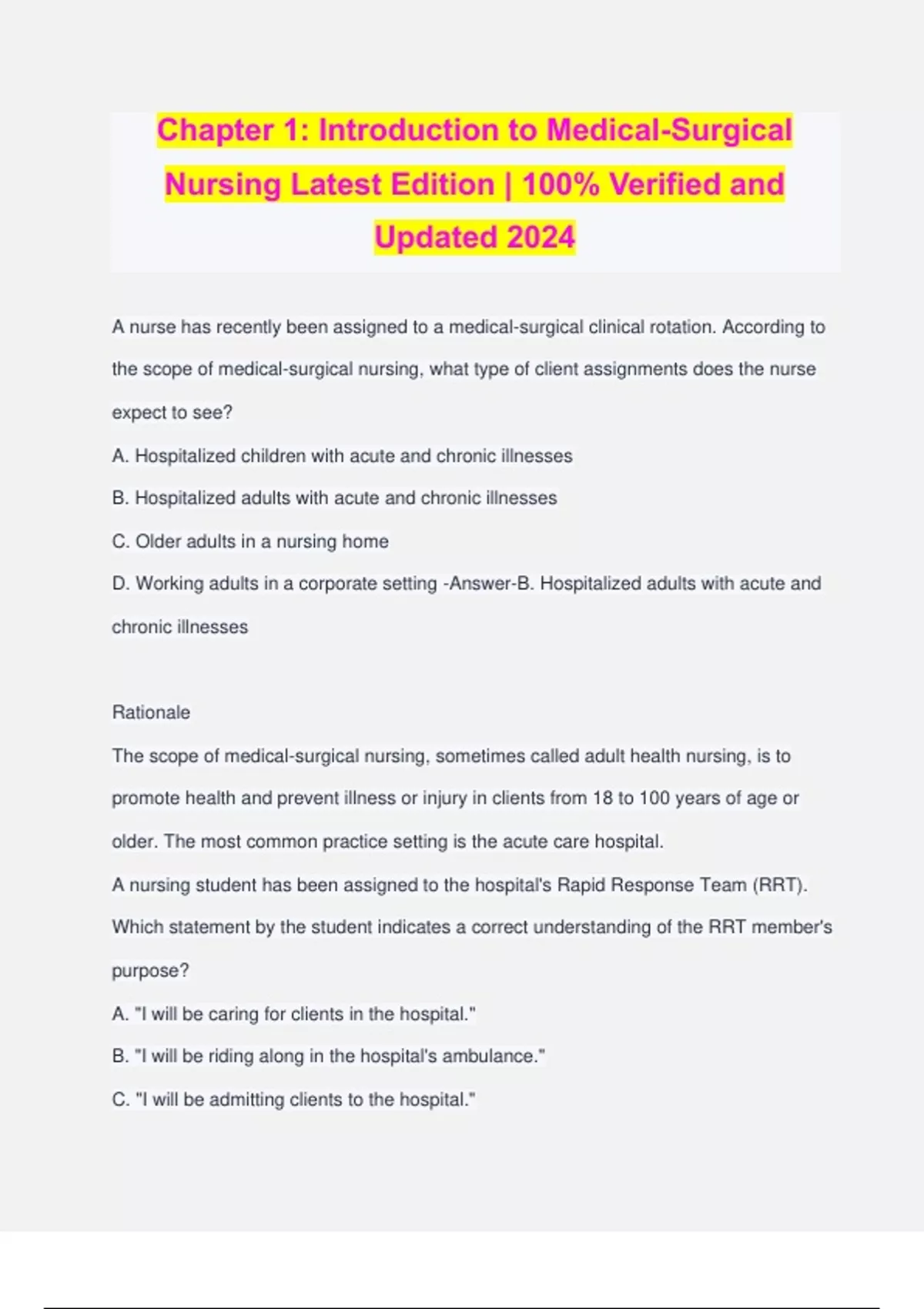 Chapter 1: Introduction to Medical-Surgical Nursing Latest Edition | 100% Verified and Updated 2024

A nurse has recently been assigned to a medical-surgical clinical rotation. According to the scope of medical-surgical nursing, what type of client assignments does the nurse expect to see?

A. Hospitalized children with acute and chronic illnesses

B. Hospitalized adults with acute and chronic illnesses

C. Older adults in a nursing home

D. Working adults in a corporate setting -Answer-B. Hospitalized adults with acute and chronic illnesses

Rationale

The scope of medical-surgical nursing, sometimes called adult health nursing, is to promote health and prevent illness or injury in clients from 18 to 100 years of age or older. The most common practice setting is the acute care hospital.

A nursing student has been assigned to the hospital's Rapid Response Team (RRT). Which statement by the student indicates a correct understanding of the RRT member's purpose?

A. "I will be caring for clients in the hospital."

B. "I will be riding along in the hospital's ambulance."

C. "I will be admitting clients to the hospital."